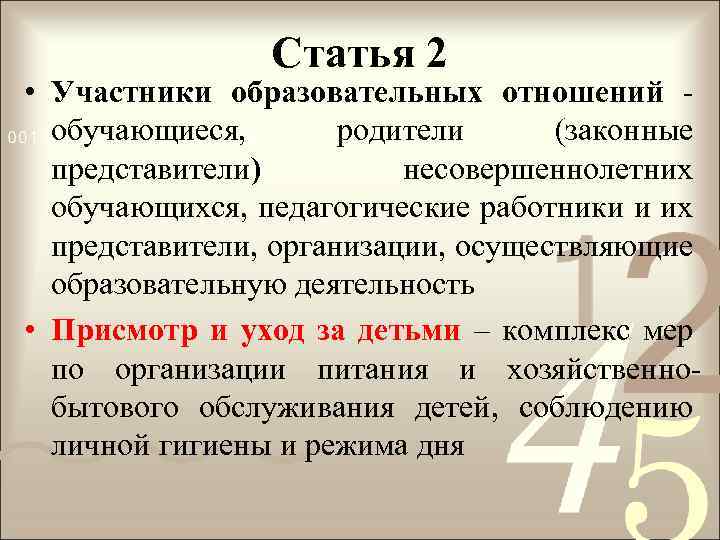 Статья 2

• Участники образовательных отношений - обучающиеся, родители (законные представители) несовершеннолетних обучающихся, педагогические работники и их представители, организации, осуществляющие образовательную деятельность

• Присмотр и уход за детьми – комплекс мер по организации питания и хозяйственно-бытового обслуживания детей, соблюдению личной гигиены и режима дня

001

12

45